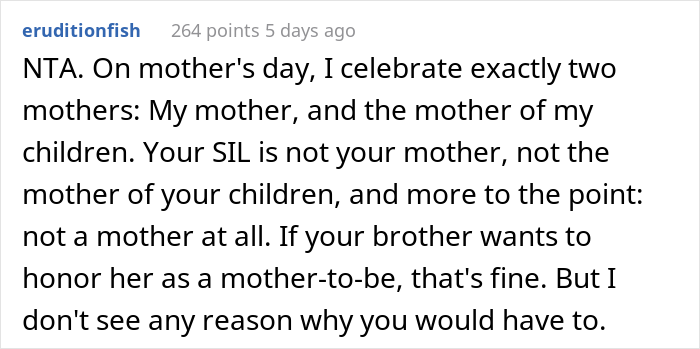 eruditionfish 264 points 5 days ago

NTA. On mother's day, I celebrate exactly two mothers: My mother, and the mother of my children. Your SIL is not your mother, not the mother of your children, and more to the point: not a mother at all. If your brother wants to honor her as a mother-to-be, that's fine. But I don't see any reason why you would have to.